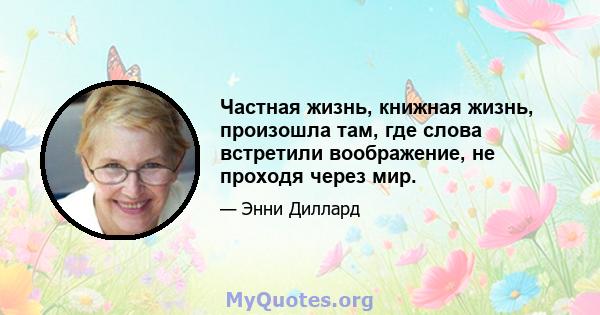 Частная жизнь, книжная жизнь, произошла там, где слова встретили воображение, не проходя через мир.

— Энни Диллард

MyQuotes.org